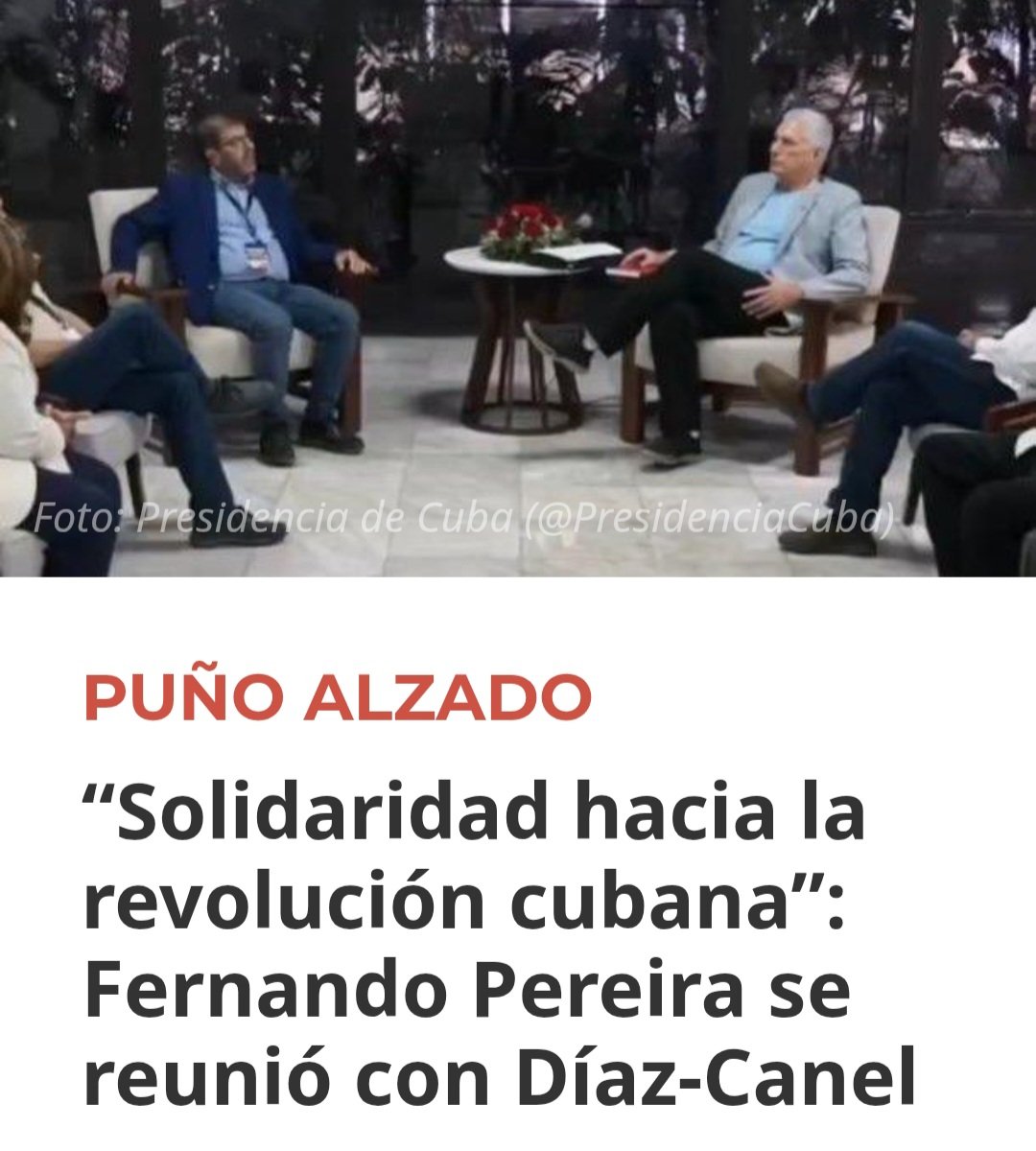 Foto: Presidencia de Cuba (@PresidenciaCuba)

PUÑO ALZADO

“Solidaridad hacia la revolución cubana”: Fernando Pereira se reunió con Díaz-Canel